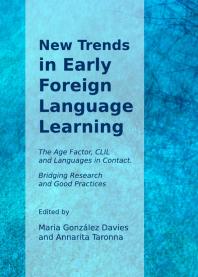 New Trends in Early Foreign Language Learning

The Age Factor, CLIL and Languages in Contact.

Bridging Research and Good Practices

Edited by

Maria González Davies and Annarita Taronna